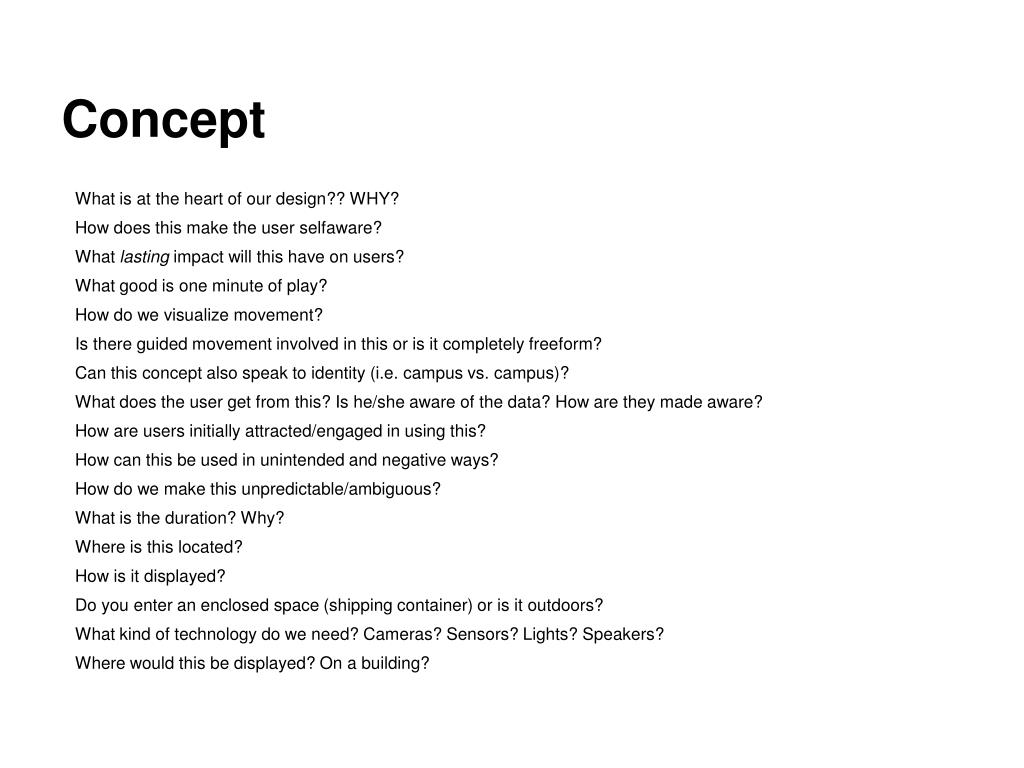 Concept

What is at the heart of our design?? WHY?
How does this make the user selfaware?
What lasting impact will this have on users?
What good is one minute of play?
How do we visualize movement?
Is there guided movement involved in this or is it completely freeform?
Can this concept also speak to identity (i.e. campus vs. campus)?
What does the user get from this? Is he/she aware of the data? How are they made aware?
How are users initially attracted/engaged in using this?
How can this be used in unintended and negative ways?
How do we make this unpredictable/ambiguous?
What is the duration? Why?
Where is this located?
How is it displayed?
Do you enter an enclosed space (shipping container) or is it outdoors?
What kind of technology do we need? Cameras? Sensors? Lights? Speakers?
Where would this be displayed? On a building?